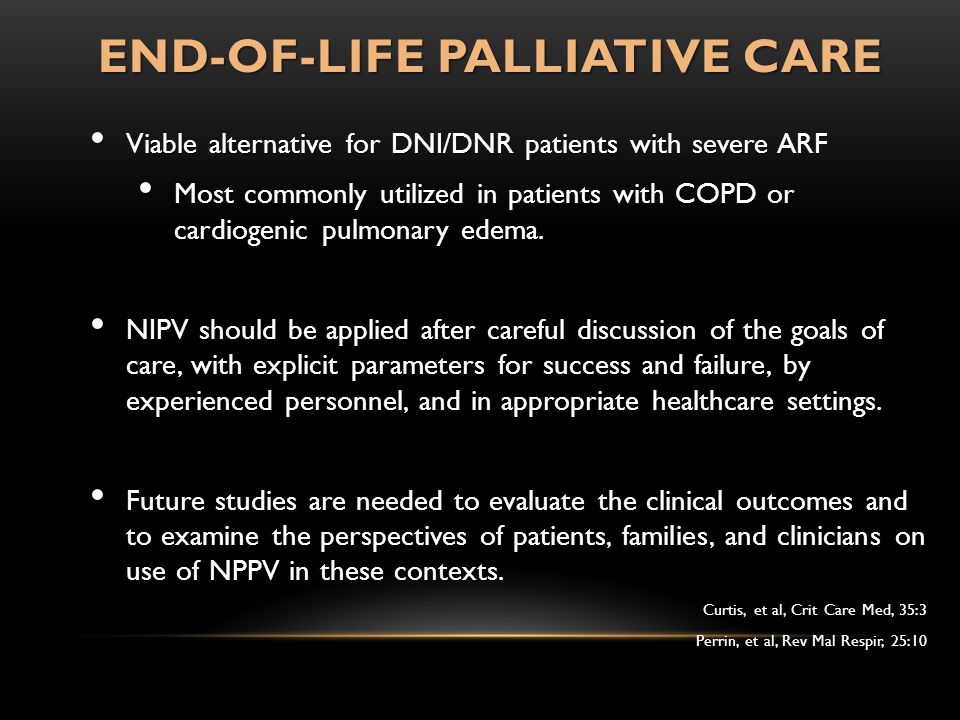 END-OF-LIFE PALLIATIVE CARE

• Viable alternative for DNI/DNR patients with severe ARF

• Most commonly utilized in patients with COPD or cardiogenic pulmonary edema.

• NIPV should be applied after careful discussion of the goals of care, with explicit parameters for success and failure, by experienced personnel, and in appropriate healthcare settings.

• Future studies are needed to evaluate the clinical outcomes and to examine the perspectives of patients, families, and clinicians on use of NPPV in these contexts.

Curtis, et al, Crit Care Med, 35:3

Perrin, et al, Rev Mal Respir, 25:10